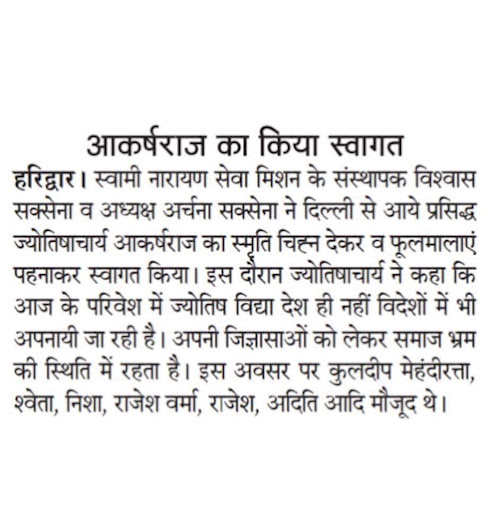 आकर्षराज का किया स्वागत

हरिद्वार। स्वामी नारायण सेवा मिशन के संस्थापक विश्वास सक्सेना व अध्यक्ष अर्चना सक्सेना ने दिल्ली से आये प्रसिद्ध ज्योतिषाचार्य आकर्षराज का स्मृति चिह्न देकर व फूलमालाएं पहनाकर स्वागत किया। इस दौरान ज्योतिषाचार्य ने कहा कि आज के परिवेश में ज्योतिष विद्या देश ही नहीं विदेशों में भी अपनायी जा रही है। अपनी जिज्ञासाओं को लेकर समाज भ्रम की स्थिति में रहता है। इस अवसर पर कुलदीप मेहंदीरत्ता, श्वेता, निशा, राजेश वर्मा, राजेश, अदिति आदि मौजूद थे।